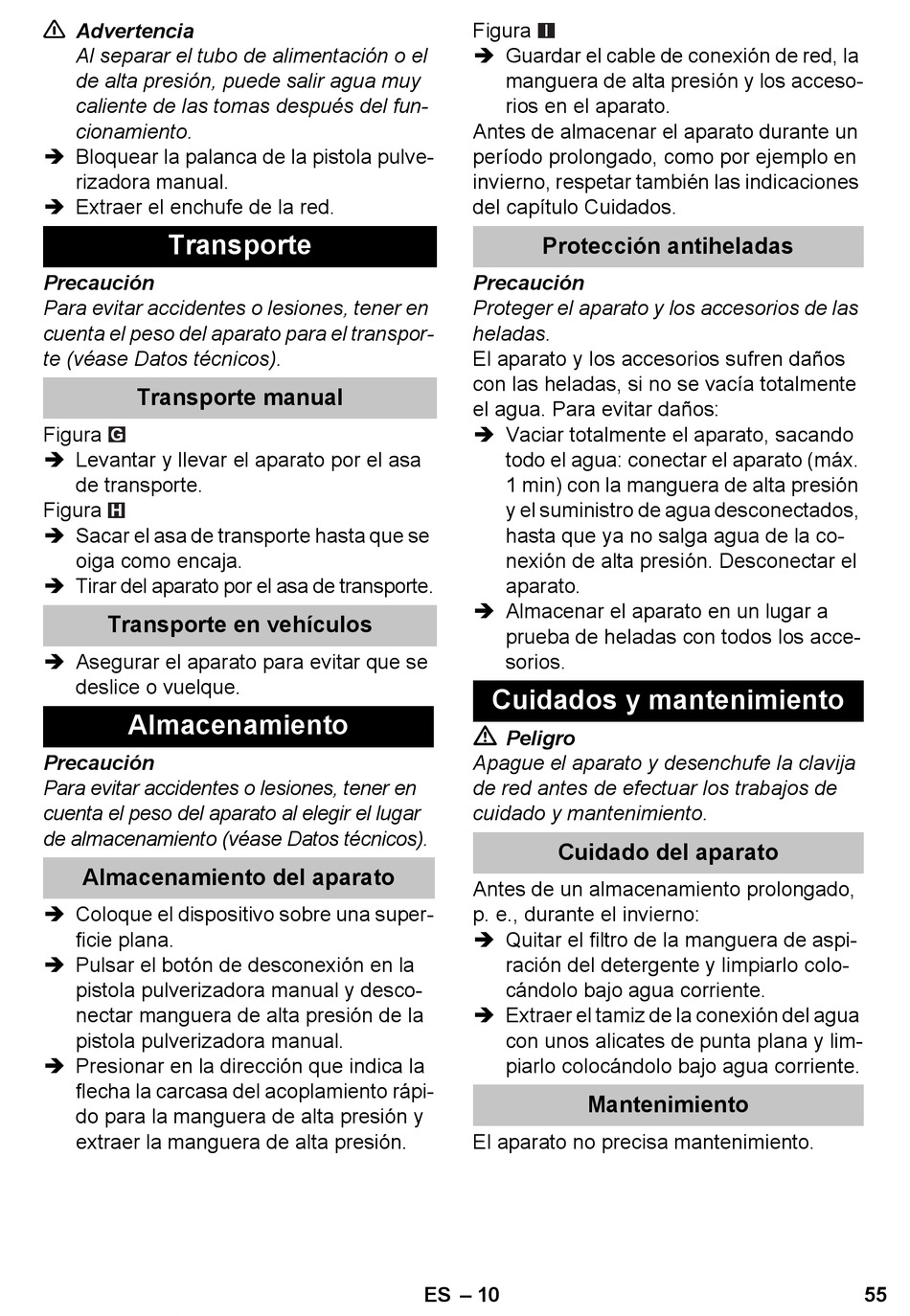 ⚠ Advertencia
Al separar el tubo de alimentación o el de alta presión, puede salir agua muy caliente de las tomas después del funcionamiento.
➔ Bloquear la palanca de la pistola pulverizadora manual.
➔ Extraer el enchufe de la red.

Transporte

Precaución
Para evitar accidentes o lesiones, tener en cuenta el peso del aparato para el transporte (véase Datos técnicos).

Transporte manual

Figura G
➔ Levantar y llevar el aparato por el asa de transporte.
Figura H
➔ Sacar el asa de transporte hasta que se oiga como encaja.
➔ Tirar del aparato por el asa de transporte.

Transporte en vehículos

➔ Asegurar el aparato para evitar que se deslice o vuelque.

Almacenamiento

Precaución
Para evitar accidentes o lesiones, tener en cuenta el peso del aparato al elegir el lugar de almacenamiento (véase Datos técnicos).

Almacenamiento del aparato

➔ Coloque el dispositivo sobre una superficie plana.
➔ Pulsar el botón de desconexión en la pistola pulverizadora manual y desconectar manguera de alta presión de la pistola pulverizadora manual.
➔ Presionar en la dirección que indica la flecha la carcasa del acoplamiento rápido para la manguera de alta presión y extraer la manguera de alta presión.

Figura I
➔ Guardar el cable de conexión de red, la manguera de alta presión y los accesorios en el aparato.
Antes de almacenar el aparato durante un período prolongado, como por ejemplo en invierno, respetar también las indicaciones del capítulo Cuidados.

Protección antiheladas

Precaución
Proteger el aparato y los accesorios de las heladas.
El aparato y los accesorios sufren daños con las heladas, si no se vacía totalmente el agua. Para evitar daños:
➔ Vaciar totalmente el aparato, sacando todo el agua: conectar el aparato (máx. 1 min) con la manguera de alta presión y el suministro de agua desconectados, hasta que ya no salga agua de la conexión de alta presión. Desconectar el aparato.
➔ Almacenar el aparato en un lugar a prueba de heladas con todos los accesorios.

Cuidados y mantenimiento

⚠ Peligro
Apague el aparato y desenchufe la clavija de red antes de efectuar los trabajos de cuidado y mantenimiento.

Cuidado del aparato

Antes de un almacenamiento prolongado, p. e., durante el invierno:
➔ Quitar el filtro de la manguera de aspiración del detergente y limpiarlo colocándolo bajo agua corriente.
➔ Extraer el tamiz de la conexión del agua con unos alicates de punta plana y limpiarlo colocándolo bajo agua corriente.

Mantenimiento

El aparato no precisa mantenimiento.

ES – 10 55